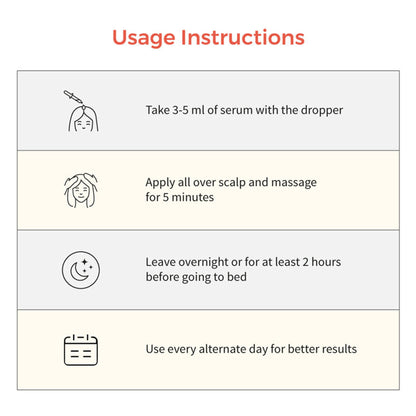 Usage Instructions

Take 3-5 ml of serum with the dropper

Apply all over scalp and massage for 5 minutes

Leave overnight or for at least 2 hours before going to bed

Use every alternate day for better results